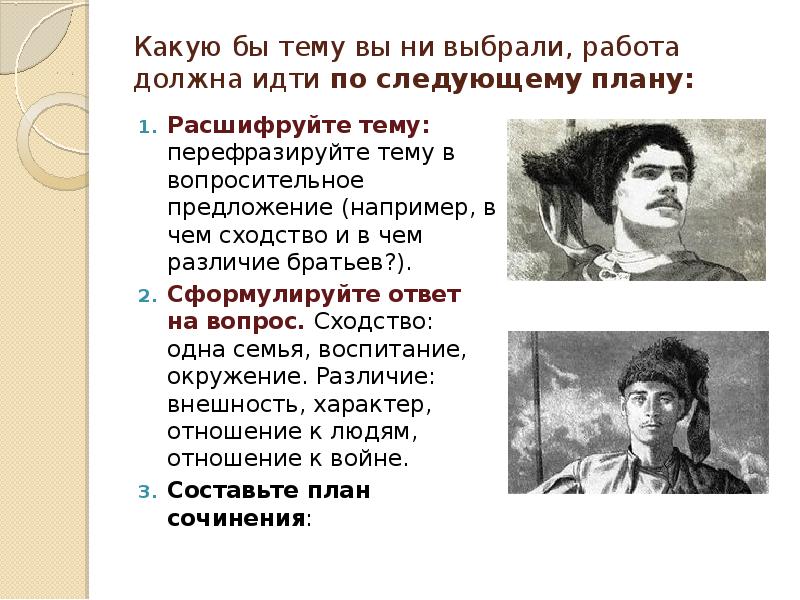 Какую бы тему вы ни выбрали, работа должна идти по следующему плану:

1. Расшифруйте тему: перефразируйте тему в вопросительное предложение (например, в чем сходство и в чем различие братьев?).

2. Сформулируйте ответ на вопрос. Сходство: одна семья, воспитание, окружение. Различие: внешность, характер, отношение к людям, отношение к войне.

3. Составьте план сочинения: